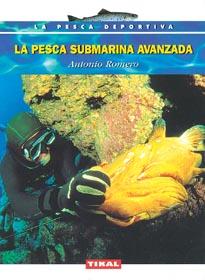 LA PESCA DEPORTIVA

LA PESCA SUBMARINA AVANZADA

Antonio Romero

TIKAL